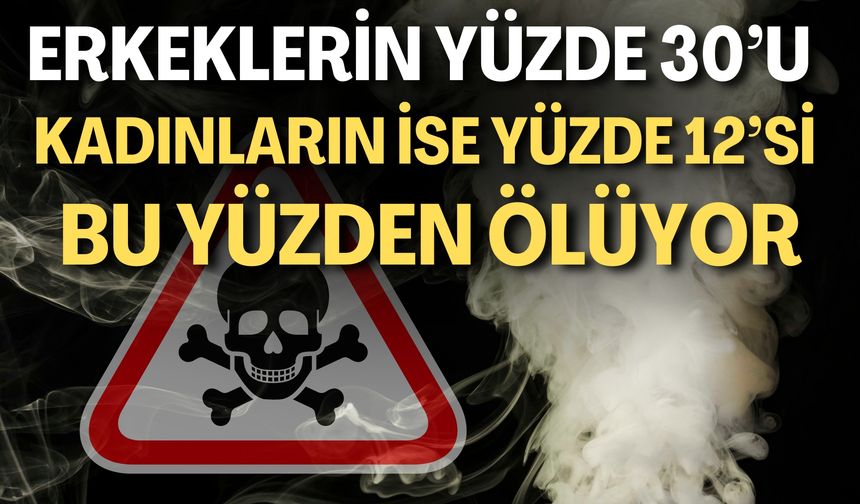 ERKEKLERİN YÜZDE 30'U
KADINLARIN İSE YÜZDE 12'Sİ
BU YÜZDEN ÖLÜYOR